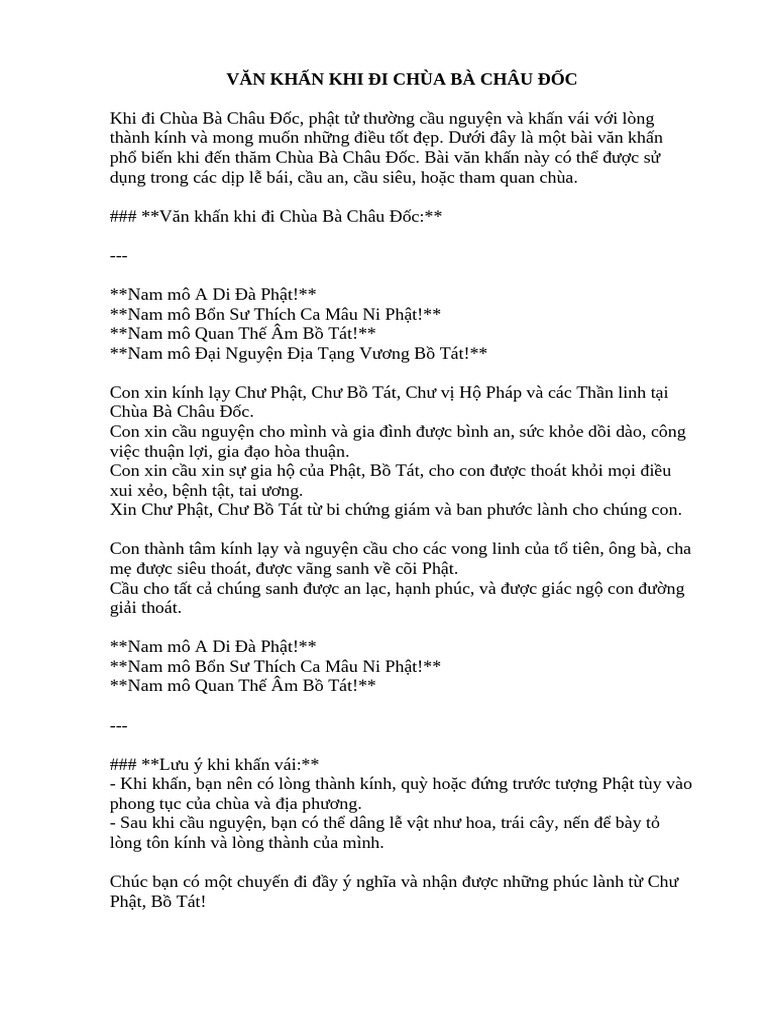 VĂN KHẤN KHI ĐI CHÙA BÀ CHÂU ĐỐC

Khi đi Chùa Bà Châu Đốc, phật tử thường cầu nguyện và khấn vái với lòng thành kính và mong muốn những điều tốt đẹp. Dưới đây là một bài văn khấn phổ biến khi đến thăm Chùa Bà Châu Đốc. Bài văn khấn này có thể được sử dụng trong các dịp lễ bái, cầu an, cầu siêu, hoặc tham quan chùa.

### **Văn khấn khi đi Chùa Bà Châu Đốc:**

---

**Nam mô A Di Đà Phật!**
**Nam mô Bổn Sư Thích Ca Mâu Ni Phật!**
**Nam mô Quan Thế Âm Bồ Tát!**
**Nam mô Đại Nguyện Địa Tạng Vương Bồ Tát!**

Con xin kính lạy Chư Phật, Chư Bồ Tát, Chư vị Hộ Pháp và các Thần linh tại Chùa Bà Châu Đốc.
Con xin cầu nguyện cho mình và gia đình được bình an, sức khỏe dồi dào, công việc thuận lợi, gia đạo hòa thuận.
Con xin cầu xin sự gia hộ của Phật, Bồ Tát, cho con được thoát khỏi mọi điều xui xẻo, bệnh tật, tai ương.
Xin Chư Phật, Chư Bồ Tát từ bi chứng giám và ban phước lành cho chúng con.

Con thành tâm kính lạy và nguyện cầu cho các vong linh của tổ tiên, ông bà, cha mẹ được siêu thoát, được vãng sanh về cõi Phật.
Cầu cho tất cả chúng sanh được an lạc, hạnh phúc, và được giác ngộ con đường giải thoát.

**Nam mô A Di Đà Phật!**
**Nam mô Bổn Sư Thích Ca Mâu Ni Phật!**
**Nam mô Quan Thế Âm Bồ Tát!**

---

### **Lưu ý khi khấn vái:**
- Khi khấn, bạn nên có lòng thành kính, quỳ hoặc đứng trước tượng Phật tùy vào phong tục của chùa và địa phương.
- Sau khi cầu nguyện, bạn có thể dâng lễ vật như hoa, trái cây, nến để bày tỏ lòng tôn kính và lòng thành của mình.

Chúc bạn có một chuyến đi đầy ý nghĩa và nhận được những phúc lành từ Chư Phật, Bồ Tát!